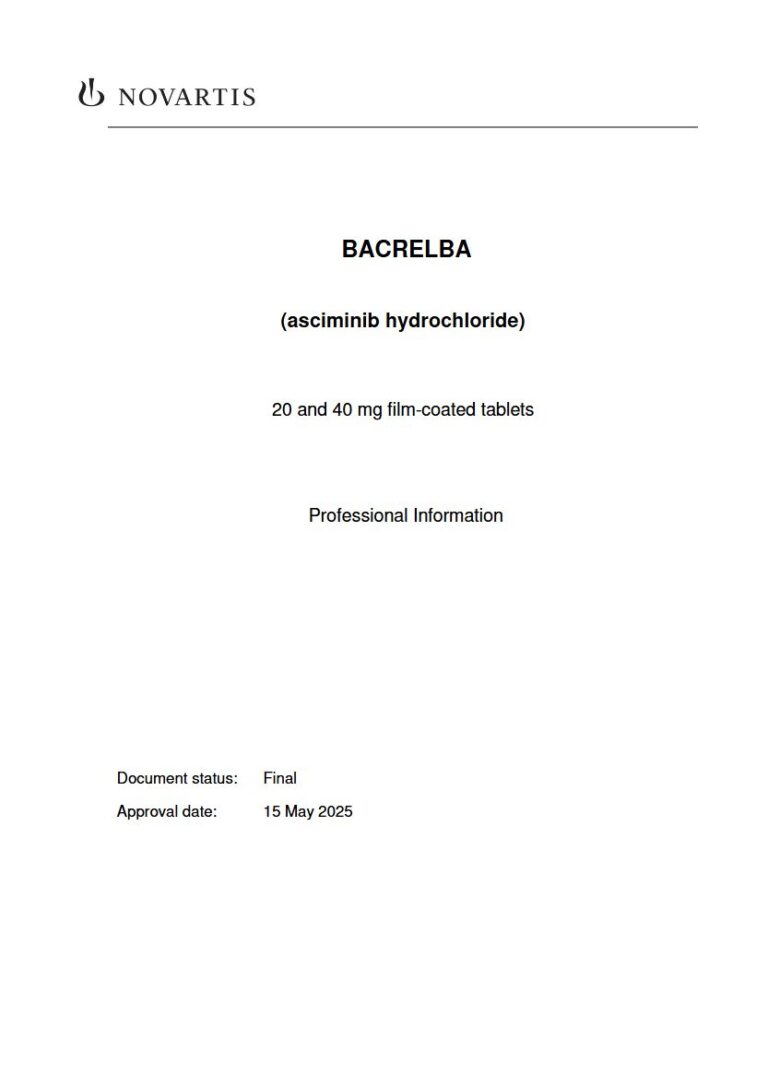 NOVARTIS

BACRELBA

(asciminib hydrochloride)

20 and 40 mg film-coated tablets

Professional Information

Document status: Final

Approval date: 15 May 2025